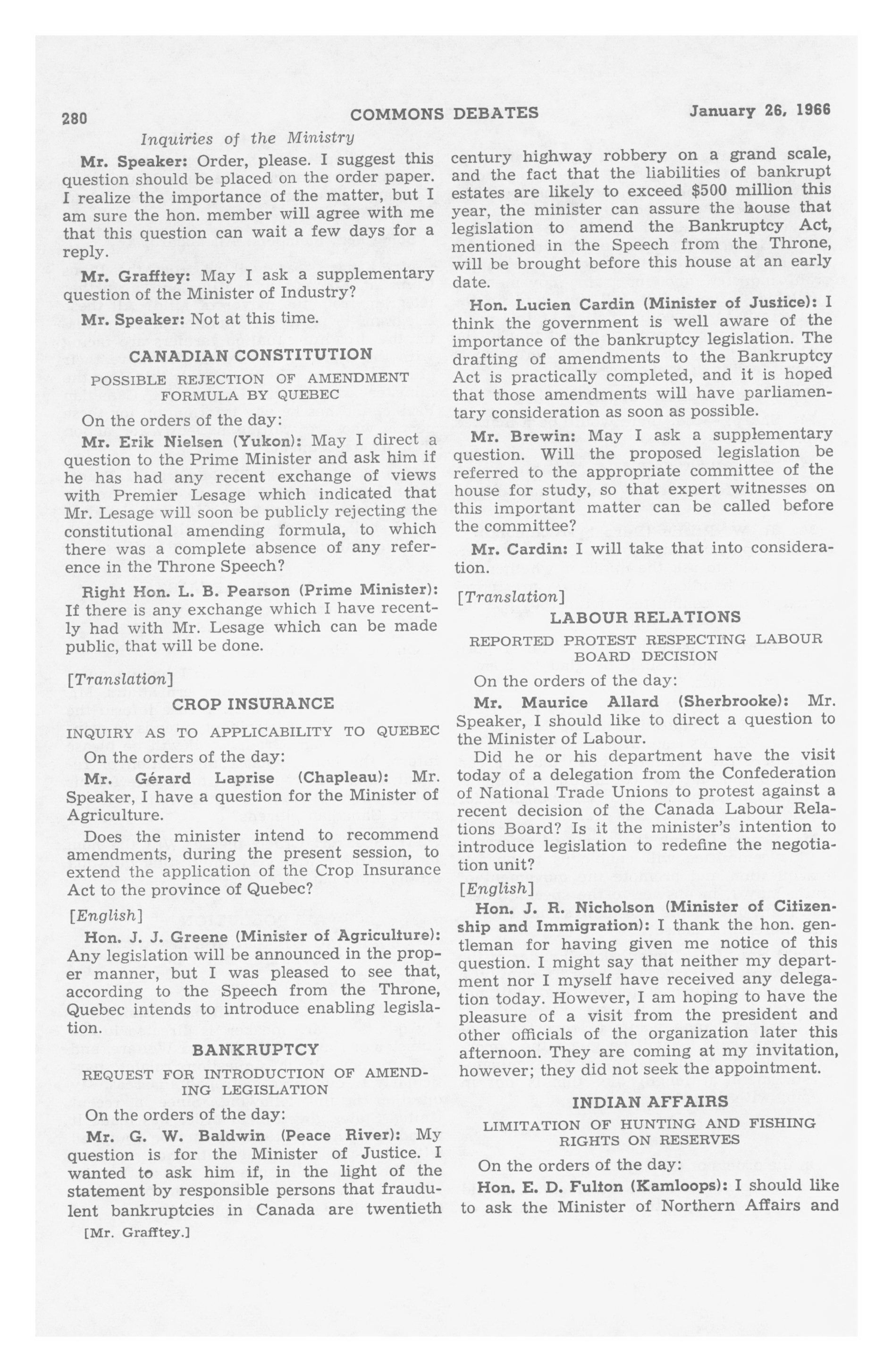 280 COMMONS DEBATES January 26, 1966

Inquiries of the Ministry

Mr. Speaker: Order, please. I suggest this question should be placed on the order paper. I realize the importance of the matter, but I am sure the hon. member will agree with me that this question can wait a few days for a reply.

Mr. Grafftey: May I ask a supplementary question of the Minister of Industry?

Mr. Speaker: Not at this time.

CANADIAN CONSTITUTION

POSSIBLE REJECTION OF AMENDMENT FORMULA BY QUEBEC

On the orders of the day:

Mr. Erik Nielsen (Yukon): May I direct a question to the Prime Minister and ask him if he has had any recent exchange of views with Premier Lesage which indicated that Mr. Lesage will soon be publicly rejecting the constitutional amending formula, to which there was a complete absence of any reference in the Throne Speech?

Right Hon. L. B. Pearson (Prime Minister): If there is any exchange which I have recently had with Mr. Lesage which can be made public, that will be done.

[Translation]

CROP INSURANCE

INQUIRY AS TO APPLICABILITY TO QUEBEC

On the orders of the day:

Mr. Gérard Laprise (Chapleau): Mr. Speaker, I have a question for the Minister of Agriculture.

Does the minister intend to recommend amendments, during the present session, to extend the application of the Crop Insurance Act to the province of Quebec?

[English]

Hon. J. J. Greene (Minister of Agriculture): Any legislation will be announced in the proper manner, but I was pleased to see that, according to the Speech from the Throne, Quebec intends to introduce enabling legislation.

BANKRUPTCY

REQUEST FOR INTRODUCTION OF AMENDING LEGISLATION

On the orders of the day:

Mr. G. W. Baldwin (Peace River): My question is for the Minister of Justice. I wanted to ask him if, in the light of the statement by responsible persons that fraudulent bankruptcies in Canada are twentieth

[Mr. Grafftey.]

century highway robbery on a grand scale, and the fact that the liabilities of bankrupt estates are likely to exceed $500 million this year, the minister can assure the house that legislation to amend the Bankruptcy Act, mentioned in the Speech from the Throne, will be brought before this house at an early date.

Hon. Lucien Cardin (Minister of Justice): I think the government is well aware of the importance of the bankruptcy legislation. The drafting of amendments to the Bankruptcy Act is practically completed, and it is hoped that those amendments will have parliamentary consideration as soon as possible.

Mr. Brewin: May I ask a supplementary question. Will the proposed legislation be referred to the appropriate committee of the house for study, so that expert witnesses on this important matter can be called before the committee?

Mr. Cardin: I will take that into consideration.

[Translation]

LABOUR RELATIONS

REPORTED PROTEST RESPECTING LABOUR BOARD DECISION

On the orders of the day:

Mr. Maurice Allard (Sherbrooke): Mr. Speaker, I should like to direct a question to the Minister of Labour.

Did he or his department have the visit today of a delegation from the Confederation of National Trade Unions to protest against a recent decision of the Canada Labour Relations Board? Is it the minister's intention to introduce legislation to redefine the negotiation unit?

[English]

Hon. J. R. Nicholson (Minister of Citizenship and Immigration): I thank the hon. gentleman for having given me notice of this question. I might say that neither my department nor I myself have received any delegation today. However, I am hoping to have the pleasure of a visit from the president and other officials of the organization later this afternoon. They are coming at my invitation, however; they did not seek the appointment.

INDIAN AFFAIRS

LIMITATION OF HUNTING AND FISHING RIGHTS ON RESERVES

On the orders of the day:

Hon. E. D. Fulton (Kamloops): I should like to ask the Minister of Northern Affairs and